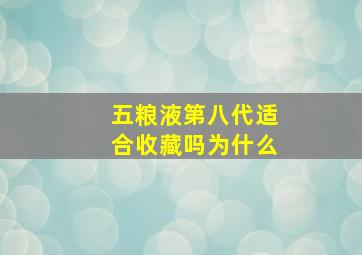 五粮液第八代适合收藏吗为什么